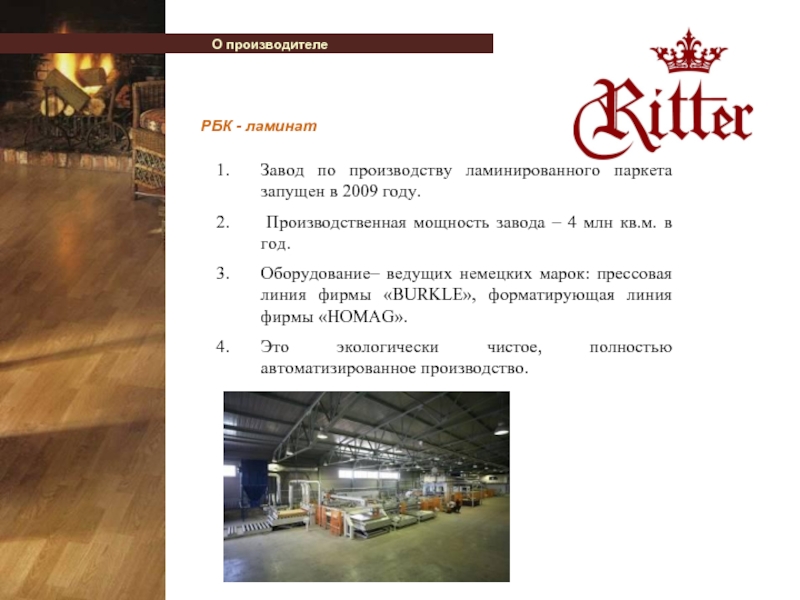 О производителе

Ritter

РБК - ламинат

1. Завод по производству ламинированного паркета запущен в 2009 году.

2. Производственная мощность завода – 4 млн кв.м. в год.

3. Оборудование– ведущих немецких марок: прессовая линия фирмы «BURKLE», форматирующая линия фирмы «HOMAG».

4. Это экологически чистое, полностью автоматизированное производство.